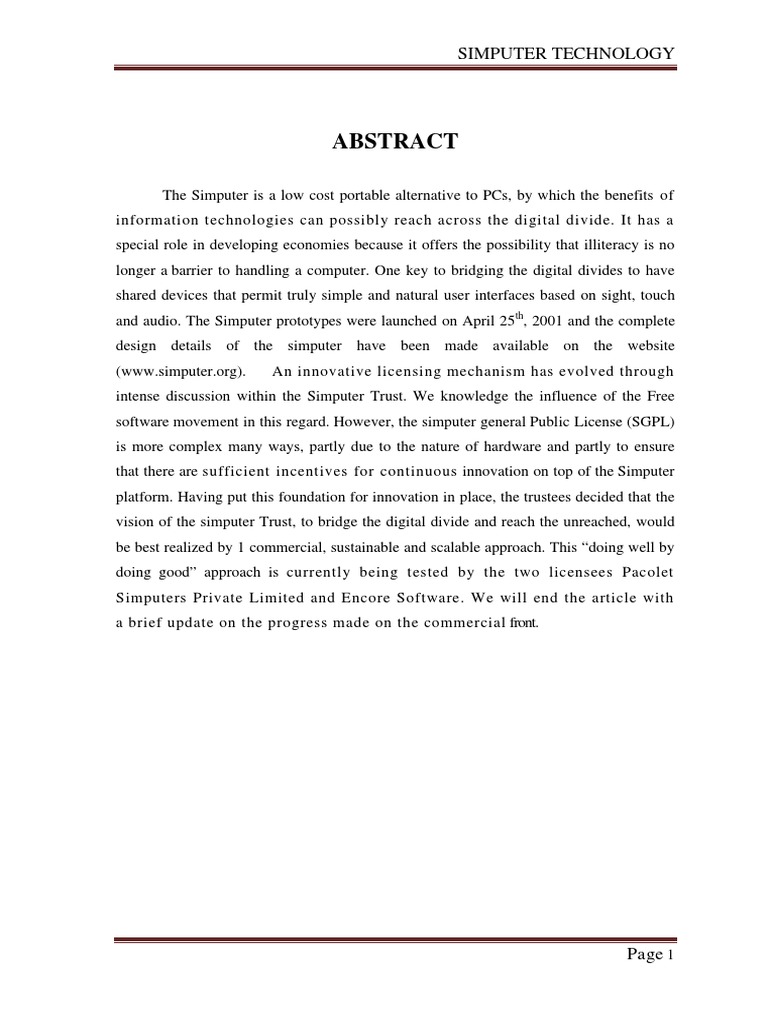 SIMPUTER TECHNOLOGY

ABSTRACT

The Simputer is a low cost portable alternative to PCs, by which the benefits of information technologies can possibly reach across the digital divide. It has a special role in developing economies because it offers the possibility that illiteracy is no longer a barrier to handling a computer. One key to bridging the digital divides to have shared devices that permit truly simple and natural user interfaces based on sight, touch and audio. The Simputer prototypes were launched on April 25$^{th}$, 2001 and the complete design details of the simputer have been made available on the website (www.simputer.org). An innovative licensing mechanism has evolved through intense discussion within the Simputer Trust. We knowledge the influence of the Free software movement in this regard. However, the simputer general Public License (SGPL) is more complex many ways, partly due to the nature of hardware and partly to ensure that there are sufficient incentives for continuous innovation on top of the Simputer platform. Having put this foundation for innovation in place, the trustees decided that the vision of the simputer Trust, to bridge the digital divide and reach the unreached, would be best realized by 1 commercial, sustainable and scalable approach. This “doing well by doing good” approach is currently being tested by the two licensees Pacolet Simputers Private Limited and Encore Software. We will end the article with a brief update on the progress made on the commercial front.

Page 1